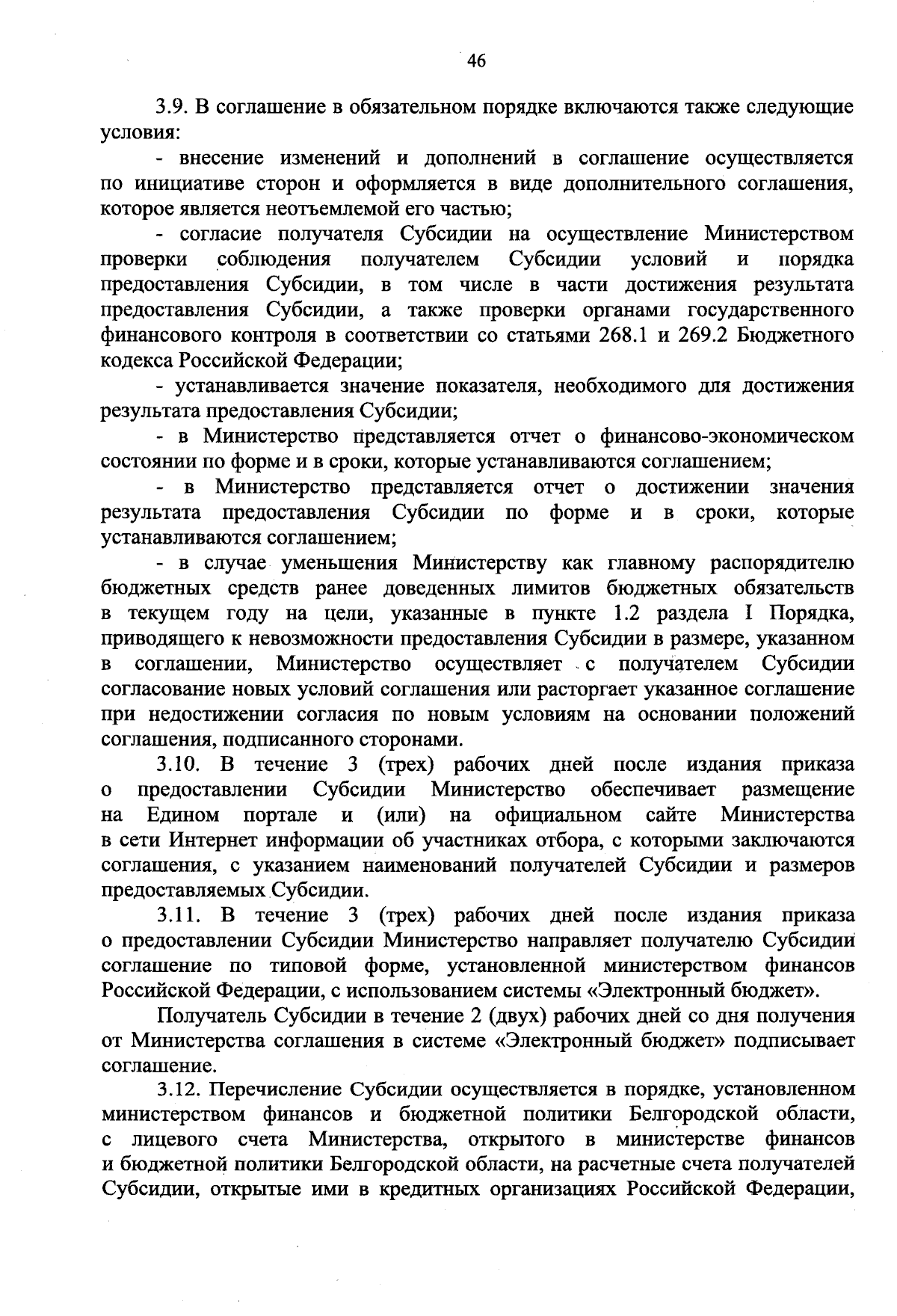 46

3.9. В соглашение в обязательном порядке включаются также следующие условия:

- внесение изменений и дополнений в соглашение осуществляется по инициативе сторон и оформляется в виде дополнительного соглашения, которое является неотъемлемой его частью;

- согласие получателя Субсидии на осуществление Министерством проверки соблюдения получателем Субсидии условий и порядка предоставления Субсидии, в том числе в части достижения результата предоставления Субсидии, а также проверки органами государственного финансового контроля в соответствии со статьями 268.1 и 269.2 Бюджетного кодекса Российской Федерации;

- устанавливается значение показателя, необходимого для достижения результата предоставления Субсидии;

- в Министерство представляется отчет о финансово-экономическом состоянии по форме и в сроки, которые устанавливаются соглашением;

- в Министерство представляется отчет о достижении значения результата предоставления Субсидии по форме и в сроки, которые устанавливаются соглашением;

- в случае уменьшения Министерству как главному распорядителю бюджетных средств ранее доведенных лимитов бюджетных обязательств в текущем году на цели, указанные в пункте 1.2 раздела I Порядка, приводящего к невозможности предоставления Субсидии в размере, указанном в соглашении, Министерство осуществляет с получателем Субсидии согласование новых условий соглашения или расторгает указанное соглашение при недостижении согласия по новым условиям на основании положений соглашения, подписанного сторонами.

3.10. В течение 3 (трех) рабочих дней после издания приказа о предоставлении Субсидии Министерство обеспечивает размещение на Едином портале и (или) на официальном сайте Министерства в сети Интернет информации об участниках отбора, с которыми заключаются соглашения, с указанием наименований получателей Субсидии и размеров предоставляемых Субсидии.

3.11. В течение 3 (трех) рабочих дней после издания приказа о предоставлении Субсидии Министерство направляет получателю Субсидии соглашение по типовой форме, установленной министерством финансов Российской Федерации, с использованием системы «Электронный бюджет».

Получатель Субсидии в течение 2 (двух) рабочих дней со дня получения от Министерства соглашения в системе «Электронный бюджет» подписывает соглашение.

3.12. Перечисление Субсидии осуществляется в порядке, установленном министерством финансов и бюджетной политики Белгородской области, с лицевого счета Министерства, открытого в министерстве финансов и бюджетной политики Белгородской области, на расчетные счета получателей Субсидии, открытые ими в кредитных организациях Российской Федерации,